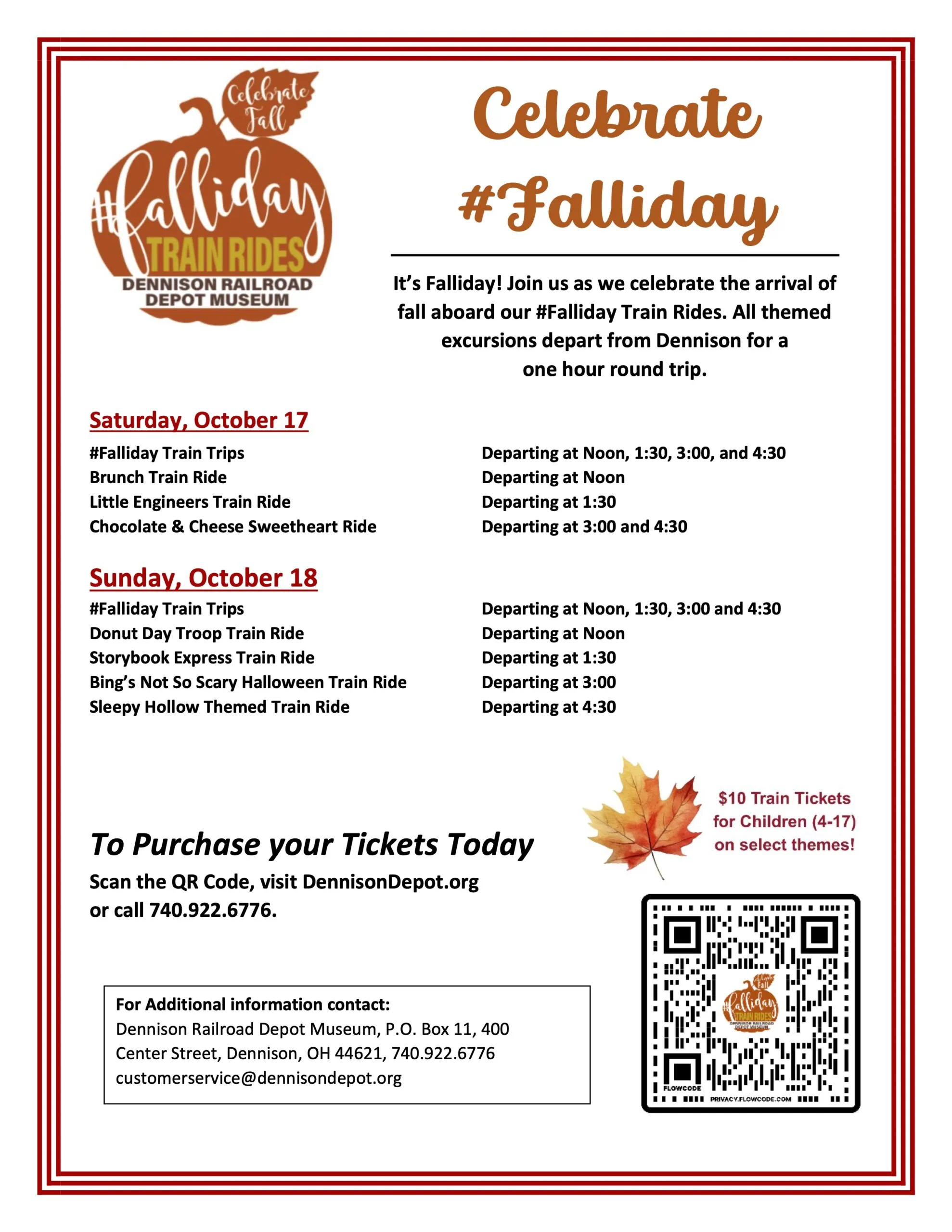 Celebrate Fall
#Falliday
TRAIN RIDES
DENNISON RAILROAD DEPOT MUSEUM

Celebrate #Falliday

It's Falliday! Join us as we celebrate the arrival of fall aboard our #Falliday Train Rides. All themed excursions depart from Dennison for a one hour round trip.

Saturday, October 17

| | |
|---|---|
| #Falliday Train Trips | Departing at Noon, 1:30, 3:00, and 4:30 |
| Brunch Train Ride | Departing at Noon |
| Little Engineers Train Ride | Departing at 1:30 |
| Chocolate & Cheese Sweetheart Ride | Departing at 3:00 and 4:30 |

Sunday, October 18

| | |
|---|---|
| #Falliday Train Trips | Departing at Noon, 1:30, 3:00 and 4:30 |
| Donut Day Troop Train Ride | Departing at Noon |
| Storybook Express Train Ride | Departing at 1:30 |
| Bing's Not So Scary Halloween Train Ride | Departing at 3:00 |
| Sleepy Hollow Themed Train Ride | Departing at 4:30 |

$10 Train Tickets for Children (4-17) on select themes!

To Purchase your Tickets Today
Scan the QR Code, visit DennisonDepot.org or call 740.922.6776.

For Additional information contact:
Dennison Railroad Depot Museum, P.O. Box 11, 400 Center Street, Dennison, OH 44621, 740.922.6776
customerservice@dennisondepot.org

Celebrate Fall
#Falliday
TRAIN RIDES
DENNISON RAILROAD DEPOT MUSEUM
FLOWCODE
PRIVACY.FLOWCODE.COM